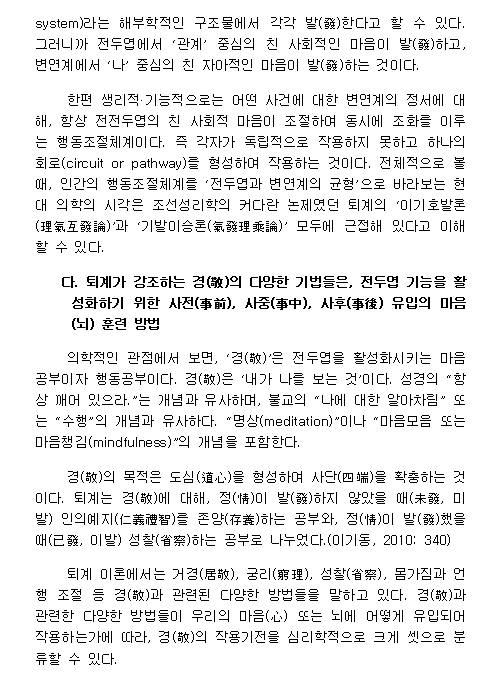 system)라는 해부학적인 구조물에서 각각 발(發)한다고 할 수 있다. 그러니까 전두엽에서 '관계' 중심의 친 사회적인 마음이 발(發)하고, 변연계에서 '나' 중심의 친 자아적인 마음이 발(發)하는 것이다.

한편 생리적·기능적으로는 어떤 사건에 대한 변연계의 정서에 대해, 항상 전전두엽의 친 사회적 마음이 조절하여 동시에 조화를 이루는 행동조절체계이다. 즉 각자가 독립적으로 작용하지 못하고 하나의 회로(circuit or pathway)를 형성하여 작용하는 것이다. 전체적으로 볼 때, 인간의 행동조절체계를 '전두엽과 변연계의 균형'으로 바라보는 현대 의학의 시각은 조선성리학의 커다란 논제였던 퇴계의 '이기호발론(理氣互發論)'과 '기발이승론(氣發理乘論)' 모두에 근접해 있다고 이해할 수 있다.

다. 퇴계가 강조하는 경(敬)의 다양한 기법들은, 전두엽 기능을 활성화하기 위한 사전(事前), 사중(事中), 사후(事後) 유입의 마음(뇌) 훈련 방법

의학적인 관점에서 보면, '경(敬)'은 전두엽을 활성화시키는 마음공부이자 행동공부이다. 경(敬)은 '내가 나를 보는 것'이다. 성경의 "항상 깨어 있으라."는 개념과 유사하며, 불교의 "나에 대한 알아차림" 또는 "수행"의 개념과 유사하다. "명상(meditation)"이나 "마음모음 또는 마음챙김(mindfulness)"의 개념을 포함한다.

경(敬)의 목적은 도심(道心)을 형성하여 사단(四端)을 확충하는 것이다. 퇴계는 경(敬)에 대해, 정(情)이 발(發)하지 않았을 때(未發, 미발) 인의예지(仁義禮智)를 존양(存養)하는 공부와, 정(情)이 발(發)했을 때(已發, 이발) 성찰(省察)하는 공부로 나누었다.(이기동, 2010: 340)

퇴계 이론에서는 거경(居敬), 궁리(窮理), 성찰(省察), 몸가짐과 언행 조절 등 경(敬)과 관련된 다양한 방법들을 말하고 있다. 경(敬)과 관련한 다양한 방법들이 우리의 마음(心) 또는 뇌에 어떻게 유입되어 작용하는가에 따라, 경(敬)의 작용기전을 심리학적으로 크게 셋으로 분류할 수 있다.